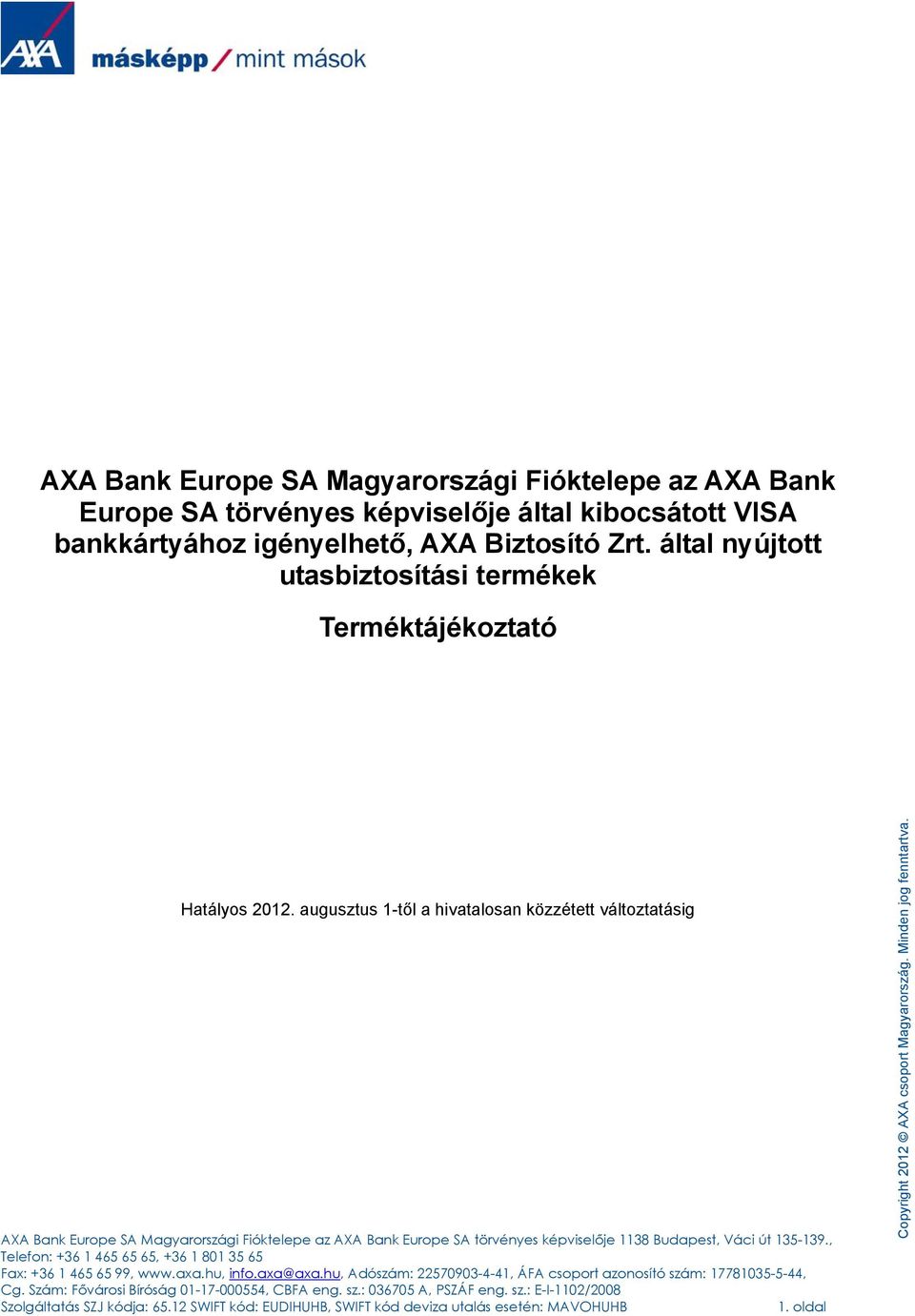 AXA

másképp / mint mások

AXA Bank Europe SA Magyarországi Fióktelepe az AXA Bank Europe SA törvényes képviselője által kibocsátott VISA bankkártyához igényelhető, AXA Biztosító Zrt. által nyújtott utasbiztosítási termékek

Terméktájékoztató

Hatályos 2012. augusztus 1-től a hivatalosan közzétett változtatásig

Copyright 2012 © AXA csoport Magyarország. Minden jog fenntartva.

AXA Bank Europe SA Magyarországi Fióktelepe az AXA Bank Europe SA törvényes képviselője 1138 Budapest, Váci út 135-139., Telefon: +36 1 465 65 65, +36 1 801 35 65
Fax: +36 1 465 65 99, www.axa.hu, info.axa@axa.hu, Adószám: 22570903-4-41, ÁFA csoport azonosító szám: 17781035-5-44, Cg. Szám: Fővárosi Bíróság 01-17-000554, CBFA eng. sz.: 036705 A, PSZÁF eng. sz.: E-I-1102/2008
Szolgáltatás SZJ kódja: 65.12 SWIFT kód: EUDIHUHB, SWIFT kód deviza utalás esetén: MAVOHUHB 1. oldal